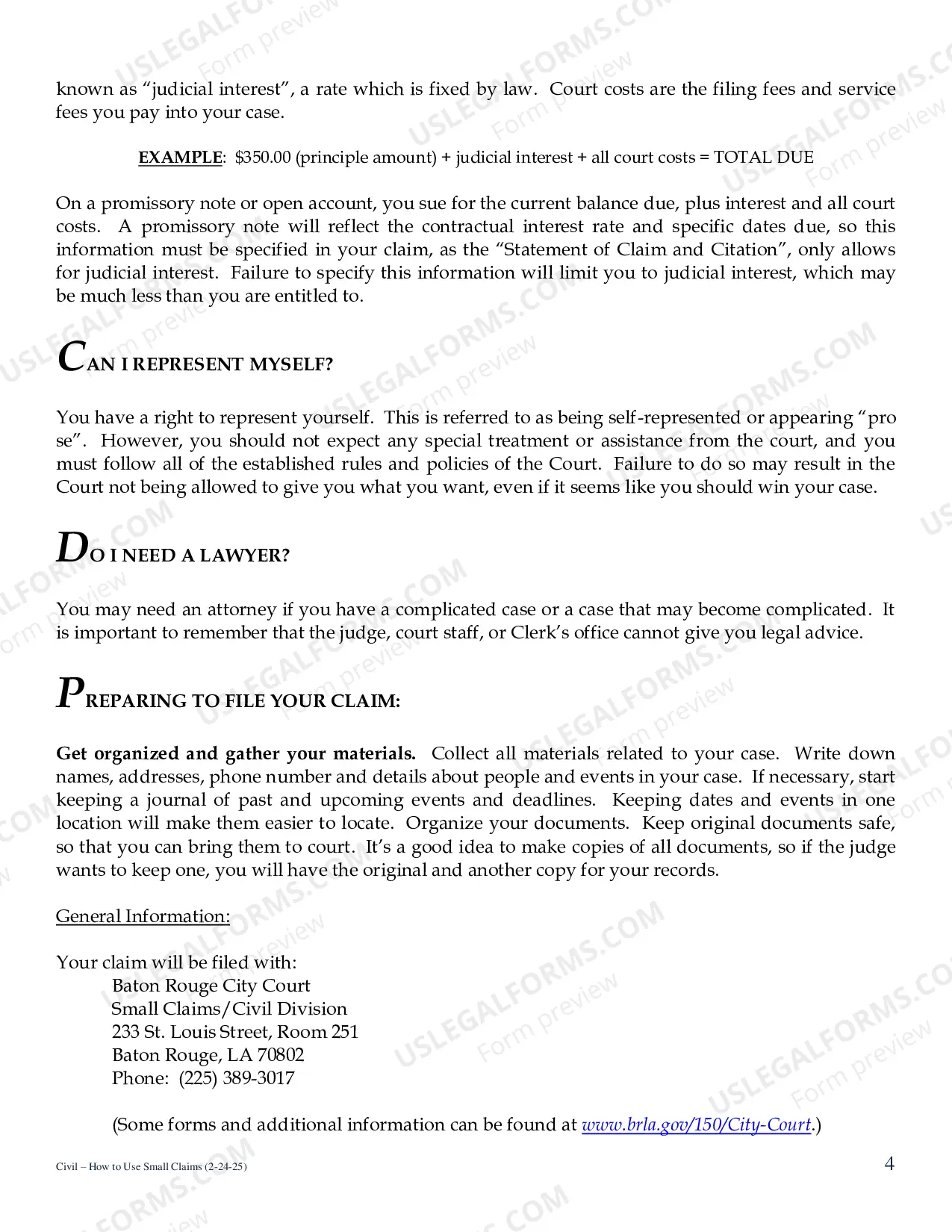 known as "judicial interest", a rate which is fixed by law. Court costs are the filing fees and service fees you pay into your case.

EXAMPLE: $350.00 (principle amount) + judicial interest + all court costs = TOTAL DUE

On a promissory note or open account, you sue for the current balance due, plus interest and all court costs. A promissory note will reflect the contractual interest rate and specific dates due, so this information must be specified in your claim, as the "Statement of Claim and Citation", only allows for judicial interest. Failure to specify this information will limit you to judicial interest, which may be much less than you are entitled to.

CAN I REPRESENT MYSELF?

You have a right to represent yourself. This is referred to as being self-represented or appearing "pro se". However, you should not expect any special treatment or assistance from the court, and you must follow all of the established rules and policies of the Court. Failure to do so may result in the Court not being allowed to give you what you want, even if it seems like you should win your case.

DO I NEED A LAWYER?

You may need an attorney if you have a complicated case or a case that may become complicated. It is important to remember that the judge, court staff, or Clerk's office cannot give you legal advice.

PREPARING TO FILE YOUR CLAIM:

Get organized and gather your materials. Collect all materials related to your case. Write down names, addresses, phone number and details about people and events in your case. If necessary, start keeping a journal of past and upcoming events and deadlines. Keeping dates and events in one location will make them easier to locate. Organize your documents. Keep original documents safe, so that you can bring them to court. It's a good idea to make copies of all documents, so if the judge wants to keep one, you will have the original and another copy for your records.

General Information:

Your claim will be filed with:
Baton Rouge City Court
Small Claims/Civil Division
233 St. Louis Street, Room 251
Baton Rouge, LA 70802
Phone: (225) 389-3017

(Some forms and additional information can be found at www.brla.gov/150/City-Court.)

Civil – How to Use Small Claims (2-24-25)

4

USLEGALFORMS.COM
Form preview